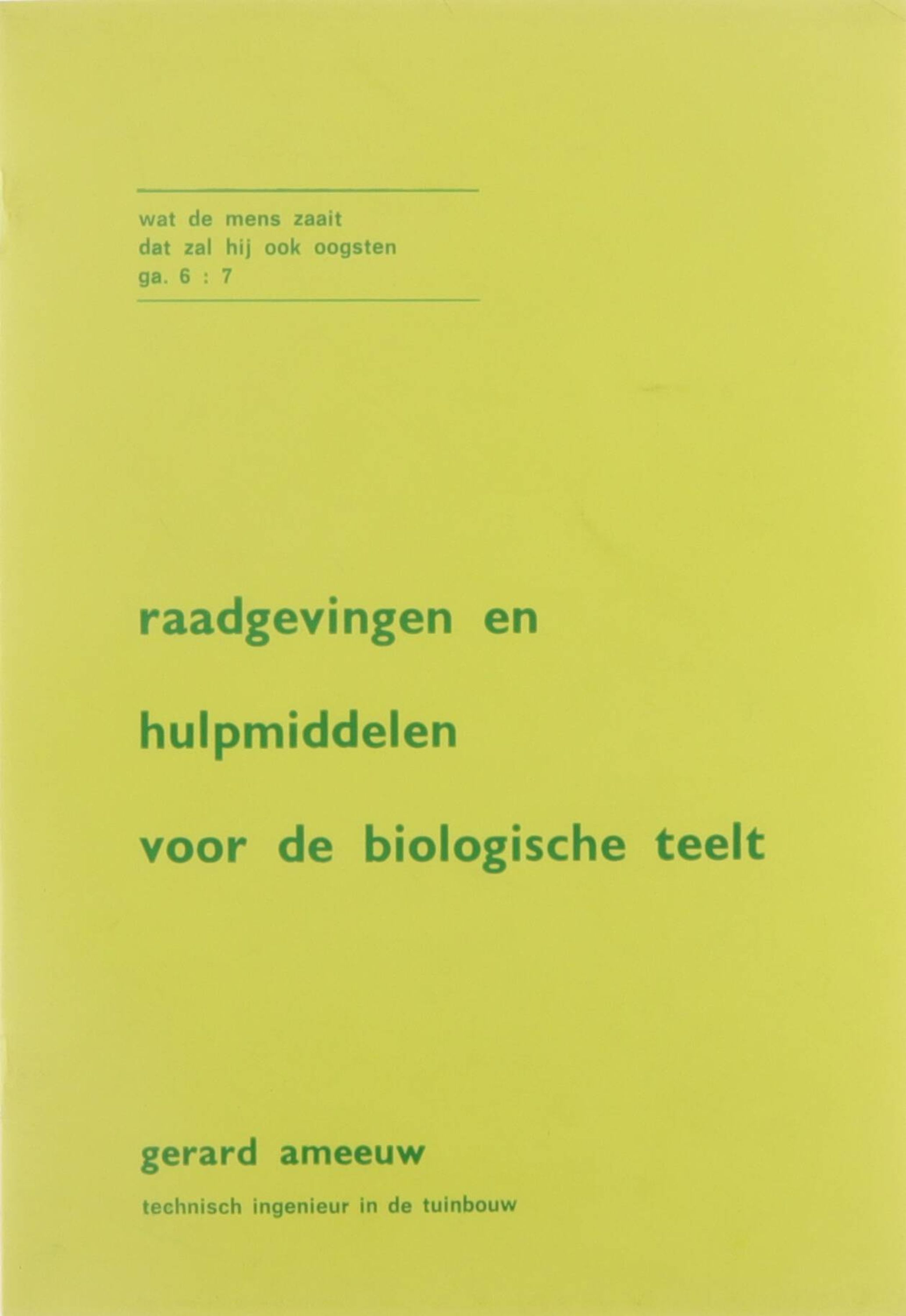 wat de mens zaait
dat zal hij ook oogsten
ga. 6 : 7

raadgevingen en
hulpmiddelen
voor de biologische teelt

gerard ameeuw

technisch ingenieur in de tuinbouw